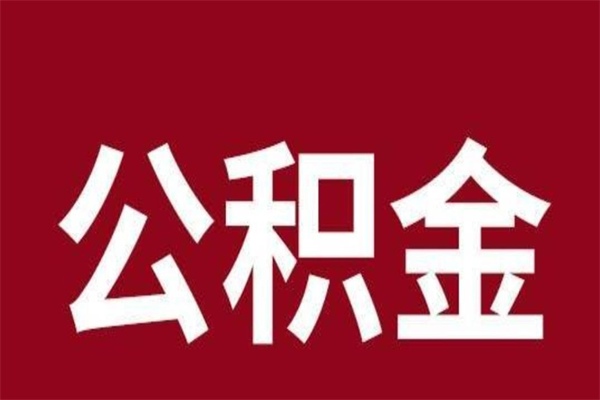 公积金